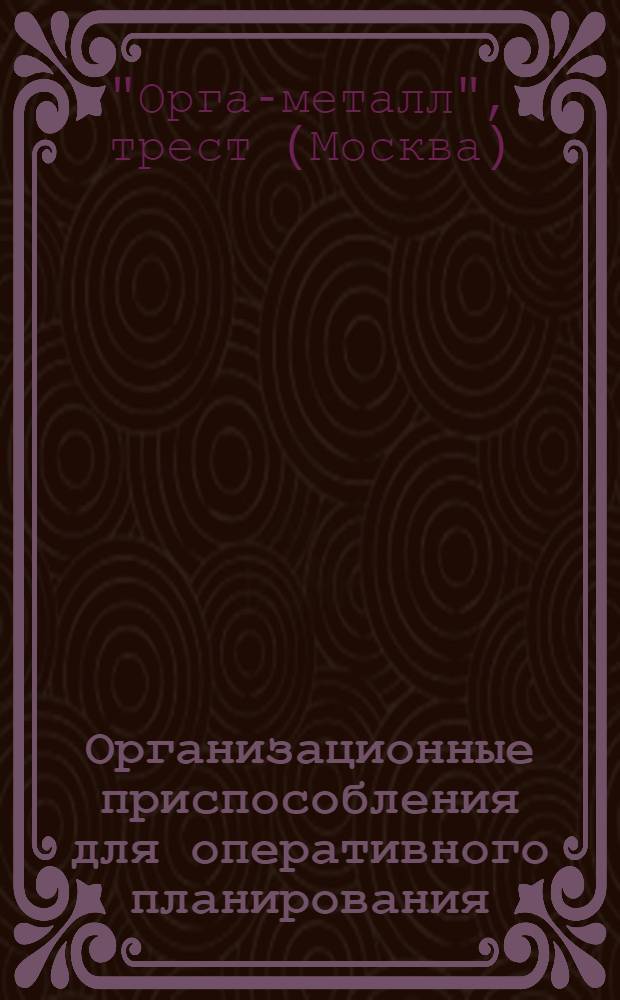 "Орга-металл", трест (Москва)

Организационные приспособления для оперативного планирования